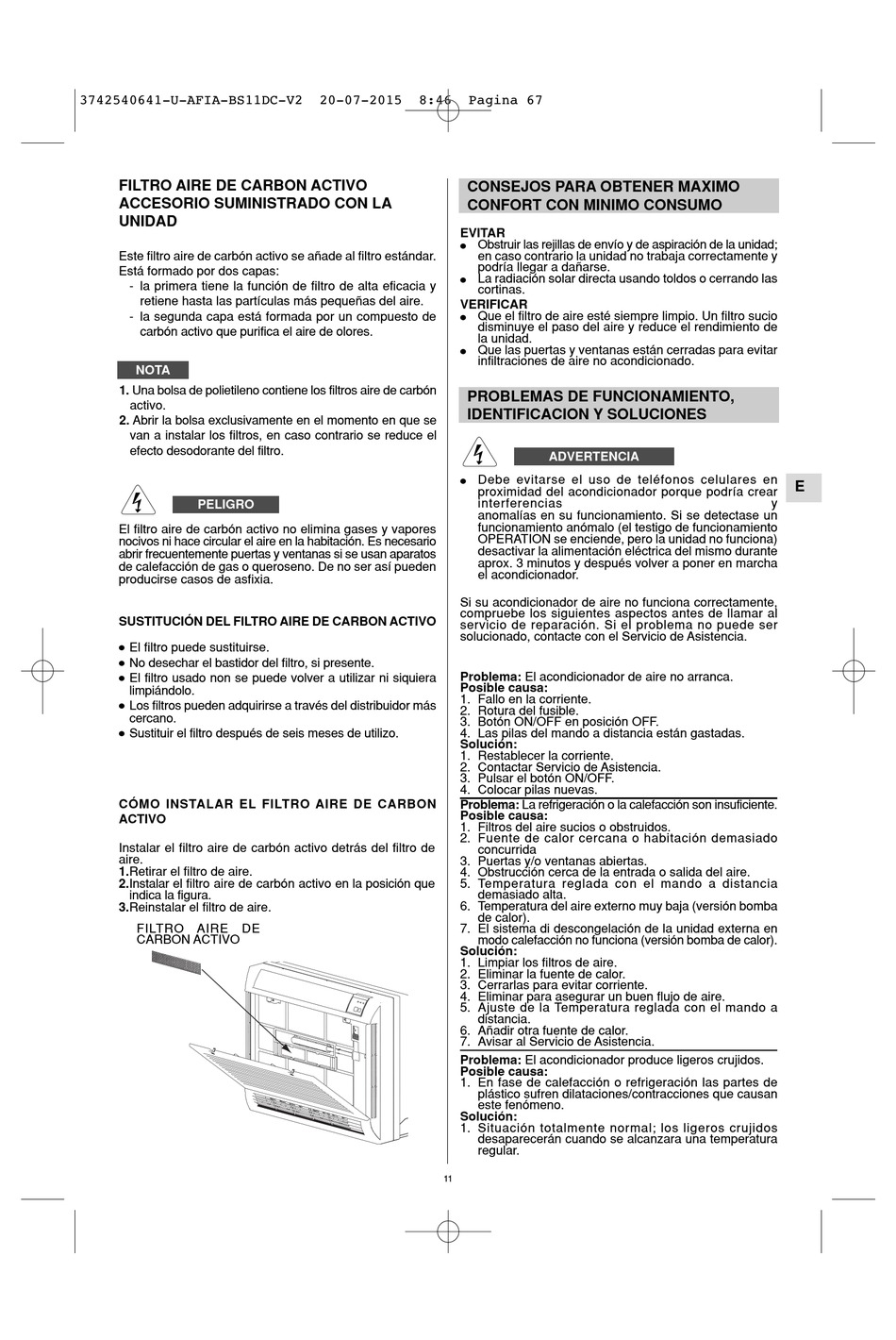 3742540641-U-AFIA-BS11DC-V2 20-07-2015 8:46 Pagina 67

FILTRO AIRE DE CARBON ACTIVO ACCESORIO SUMINISTRADO CON LA UNIDAD

Este filtro aire de carbón activo se añade al filtro estándar. Está formado por dos capas:
- la primera tiene la función de filtro de alta eficacia y retiene hasta las partículas más pequeñas del aire.
- la segunda capa está formada por un compuesto de carbón activo que purifica el aire de olores.

NOTA

1. Una bolsa de polietileno contiene los filtros aire de carbón activo.
2. Abrir la bolsa exclusivamente en el momento en que se van a instalar los filtros, en caso contrario se reduce el efecto desodorante del filtro.

PELIGRO

El filtro aire de carbón activo no elimina gases y vapores nocivos ni hace circular el aire en la habitación. Es necesario abrir frecuentemente puertas y ventanas si se usan aparatos de calefacción de gas o queroseno. De no ser así pueden producirse casos de asfixia.

SUSTITUCIÓN DEL FILTRO AIRE DE CARBON ACTIVO

● El filtro puede sustituirse.
● No desechar el bastidor del filtro, si presente.
● El filtro usado non se puede volver a utilizar ni siquiera limpiándolo.
● Los filtros pueden adquirirse a través del distribuidor más cercano.
● Sustituir el filtro después de seis meses de utilizo.

CÓMO INSTALAR EL FILTRO AIRE DE CARBON ACTIVO

Instalar el filtro aire de carbón activo detrás del filtro de aire.
1.Retirar el filtro de aire.
2.Instalar el filtro aire de carbón activo en la posición que indica la figura.
3.Reinstalar el filtro de aire.

FILTRO AIRE DE CARBON ACTIVO

CONSEJOS PARA OBTENER MAXIMO CONFORT CON MINIMO CONSUMO

EVITAR
● Obstruir las rejillas de envío y de aspiración de la unidad; en caso contrario la unidad no trabaja correctamente y podría llegar a dañarse.
● La radiación solar directa usando toldos o cerrando las cortinas.
VERIFICAR
● Que el filtro de aire esté siempre limpio. Un filtro sucio disminuye el paso del aire y reduce el rendimiento de la unidad.
● Que las puertas y ventanas están cerradas para evitar infiltraciones de aire no acondicionado.

PROBLEMAS DE FUNCIONAMIENTO, IDENTIFICACION Y SOLUCIONES

ADVERTENCIA

● Debe evitarse el uso de teléfonos celulares en proximidad del acondicionador porque podría crear interferencias y anomalías en su funcionamiento. Si se detectase un funcionamiento anómalo (el testigo de funcionamiento OPERATION se enciende, pero la unidad no funciona) desactivar la alimentación eléctrica del mismo durante aprox. 3 minutos y después volver a poner en marcha el acondicionador.

E

Si su acondicionador de aire no funciona correctamente, compruebe los siguientes aspectos antes de llamar al servicio de reparación. Si el problema no puede ser solucionado, contacte con el Servicio de Asistencia.

Problema: El acondicionador de aire no arranca.
Posible causa:
1. Fallo en la corriente.
2. Rotura del fusible.
3. Botón ON/OFF en posición OFF.
4. Las pilas del mando a distancia están gastadas.
Solución:
1. Restablecer la corriente.
2. Contactar Servicio de Asistencia.
3. Pulsar el botón ON/OFF.
4. Colocar pilas nuevas.
Problema: La refrigeración o la calefacción son insuficiente.
Posible causa:
1. Filtros del aire sucios o obstruidos.
2. Fuente de calor cercana o habitación demasiado concurrida
3. Puertas y/o ventanas abiertas.
4. Obstrucción cerca de la entrada o salida del aire.
5. Temperatura reglada con el mando a distancia demasiado alta.
6. Temperatura del aire externo muy baja (versión bomba de calor).
7. El sistema di descongelación de la unidad externa en modo calefacción no funciona (versión bomba de calor).
Solución:
1. Limpiar los filtros de aire.
2. Eliminar la fuente de calor.
3. Cerrarlas para evitar corriente.
4. Eliminar para asegurar un buen flujo de aire.
5. Ajuste de la Temperatura reglada con el mando a distancia.
6. Añadir otra fuente de calor.
7. Avisar al Servicio de Asistencia.
Problema: El acondicionador produce ligeros crujidos.
Posible causa:
1. En fase de calefacción o refrigeración las partes de plástico sufren dilataciones/contracciones que causan este fenómeno.
Solución:
1. Situación totalmente normal; los ligeros crujidos desaparecerán cuando se alcanzara una temperatura regular.

11